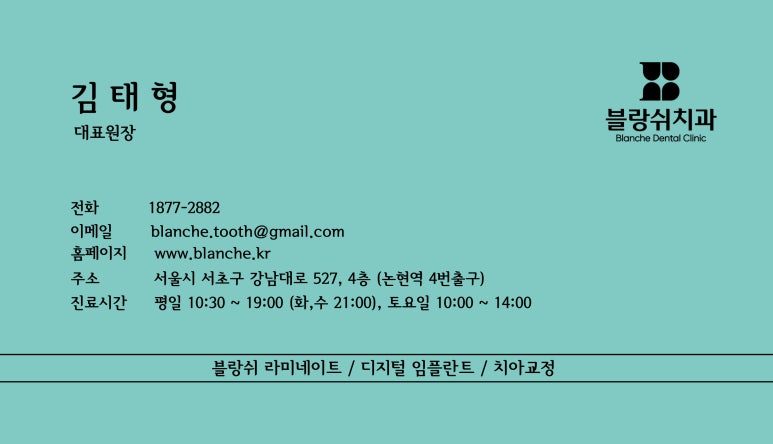 김 태 형
대표원장

블랑쉬치과
Blanche Dental Clinic

전화 1877-2882
이메일 blanche.tooth@gmail.com
홈페이지 www.blanche.kr
주소 서울시 서초구 강남대로 527, 4층 (논현역 4번출구)
진료시간 평일 10:30 ~ 19:00 (화,수 21:00), 토요일 10:00 ~ 14:00

블랑쉬 라미네이트 / 디지털 임플란트 / 치아교정